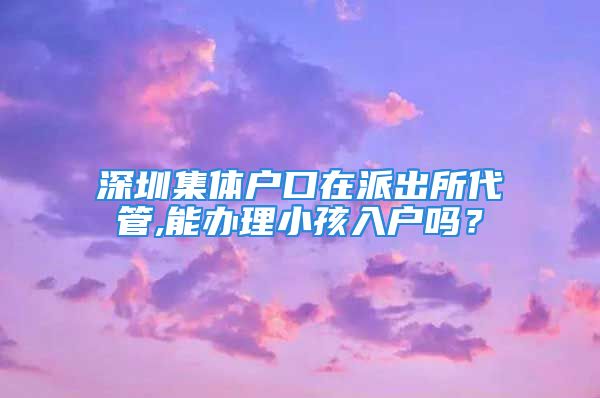 深圳集体户口在派出所代管,能办理小孩入户吗？